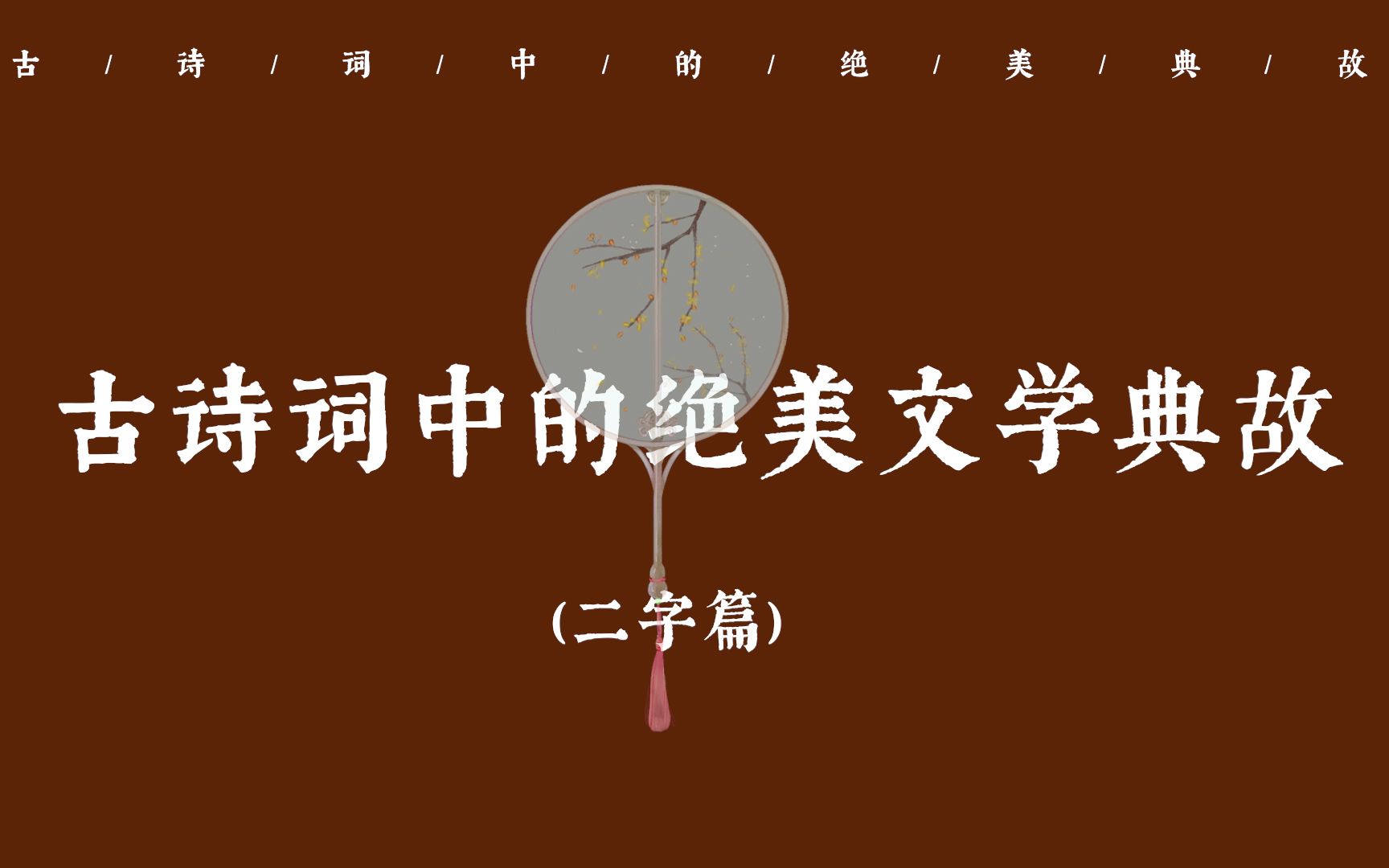 古 / 诗 / 词 / 中 / 的 / 绝 / 美 / 典 / 故

古诗词中的绝美文学典故

(二字篇)